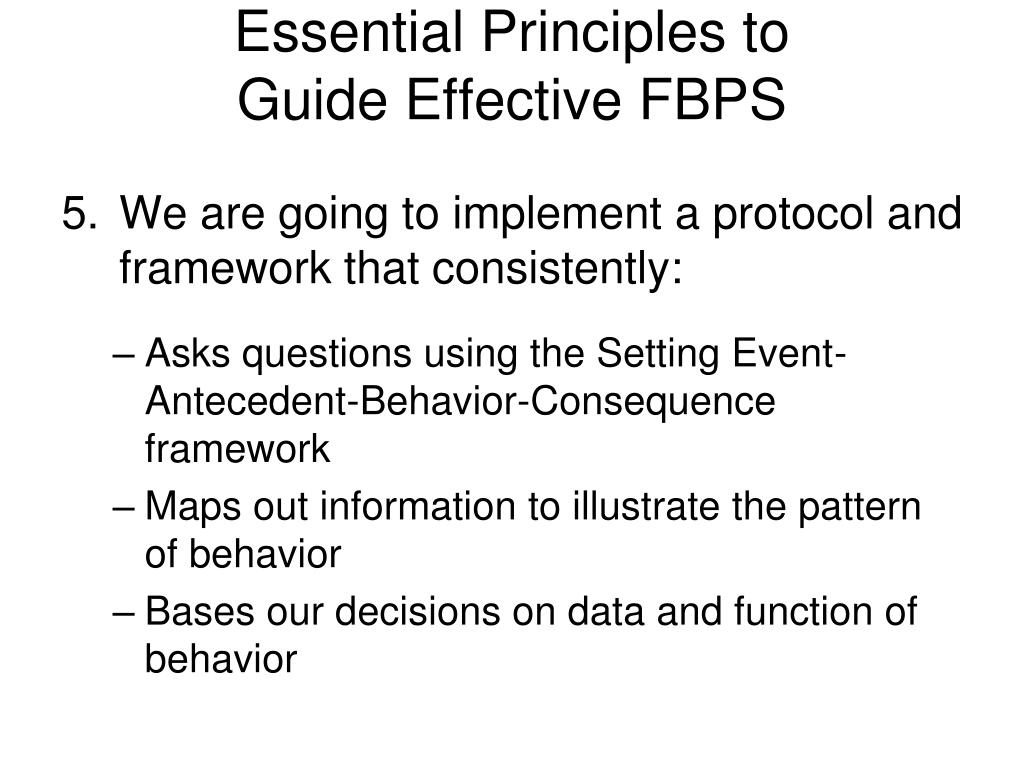 Essential Principles to
Guide Effective FBPS

5. We are going to implement a protocol and framework that consistently:

– Asks questions using the Setting Event-Antecedent-Behavior-Consequence framework
– Maps out information to illustrate the pattern of behavior
– Bases our decisions on data and function of behavior